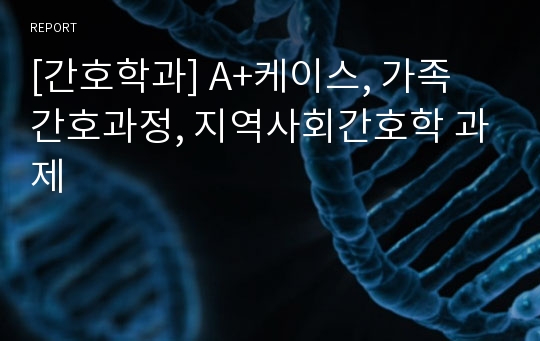 REPORT

[간호학과] A+케이스, 가족 간호과정, 지역사회간호학 과제